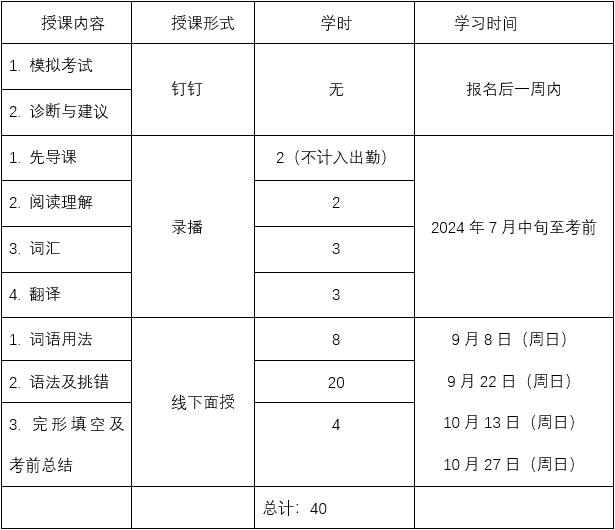 | 授课内容 | 授课形式 | 学时 | 学习时间 |
|---|---|---|---|
| 1.模拟考试 | 钉钉 | 无 | 报名后一周内 |
| 2.诊断与建议 | | | |
| 1.先导课 | 录播 | 2（不计入出勤） | 2024年7月中旬至考前 |
| 2.阅读理解 | | 2 | |
| 3.词汇 | | 3 | |
| 4.翻译 | | 3 | |
| 1.词语用法 | 线下面授 | 8 | 9月8日（周日） 9月22日（周日） 10月13日（周日） 10月27日（周日） |
| 2.语法及挑错 | | 20 | |
| 3.完形填空及考前总结 | | 4 | |
| | | 总计：40 | |